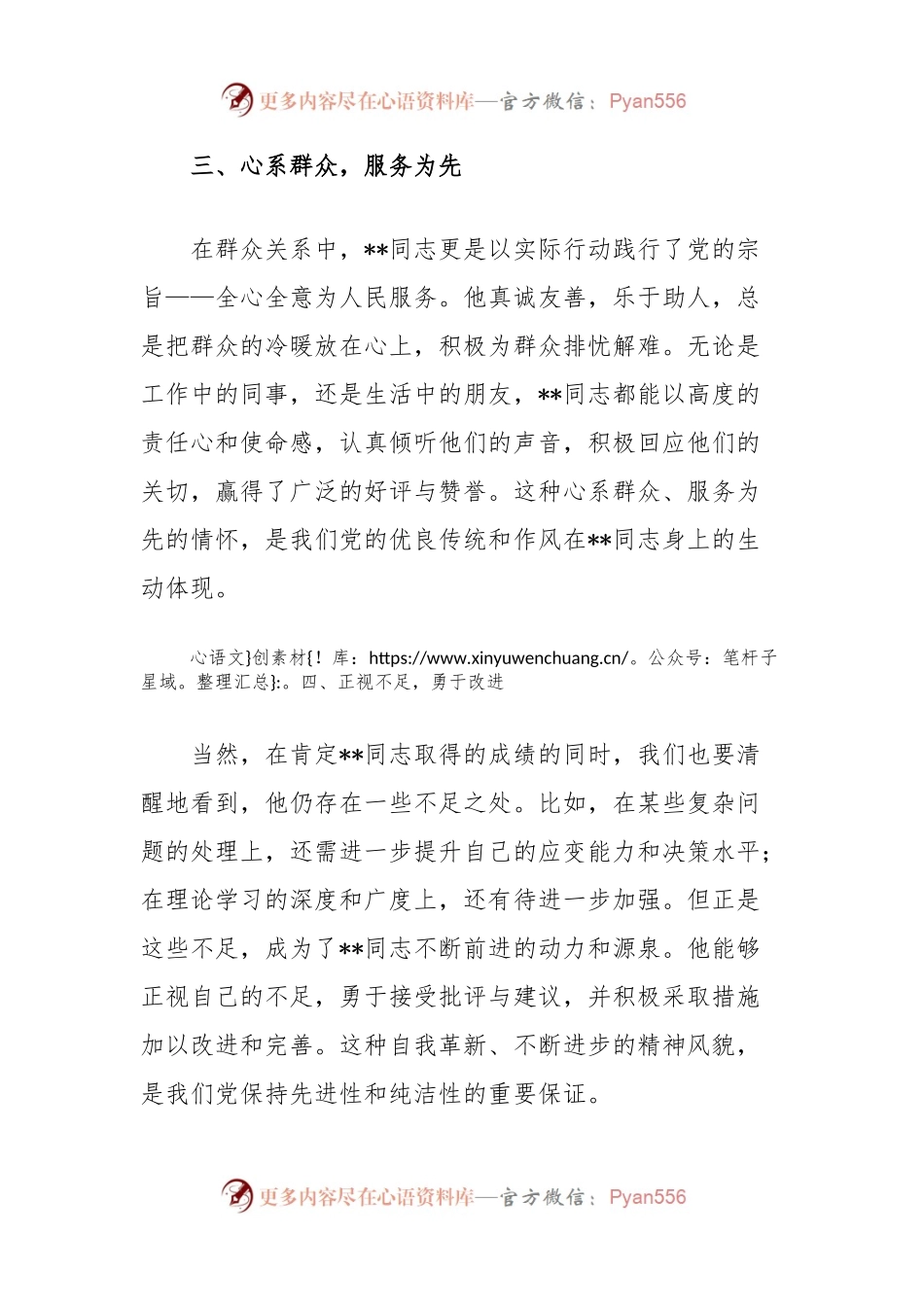 更多内容尽在心语资料库—官方微信：Pyan556

三、心系群众，服务为先

在群众关系中，**同志更是以实际行动践行了党的宗旨——全心全意为人民服务。他真诚友善，乐于助人，总是把群众的冷暖放在心上，积极为群众排忧解难。无论是工作中的同事，还是生活中的朋友，**同志都能以高度的责任心和使命感，认真倾听他们的声音，积极回应他们的关切，赢得了广泛的好评与赞誉。这种心系群众、服务为先的情怀，是我们党的优良传统和作风在**同志身上的生动体现。

心语文}创素材{！库：https://www.xinyuwenchuang.cn/。公众号：笔杆子星域。整理汇总}:。四、正视不足，勇于改进

当然，在肯定**同志取得的成绩的同时，我们也要清醒地看到，他仍存在一些不足之处。比如，在某些复杂问题的处理上，还需进一步提升自己的应变能力和决策水平；在理论学习的深度和广度上，还有待进一步加强。但正是这些不足，成为了**同志不断前进的动力和源泉。他能够正视自己的不足，勇于接受批评与建议，并积极采取措施加以改进和完善。这种自我革新、不断进步的精神风貌，是我们党保持先进性和纯洁性的重要保证。

更多内容尽在心语资料库—官方微信：Pyan556